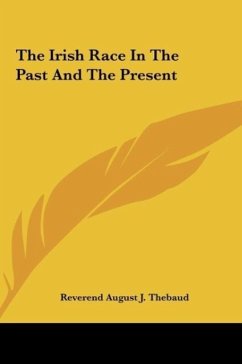 The Irish Race In The Past And The Present

Reverend August J. Thebaud